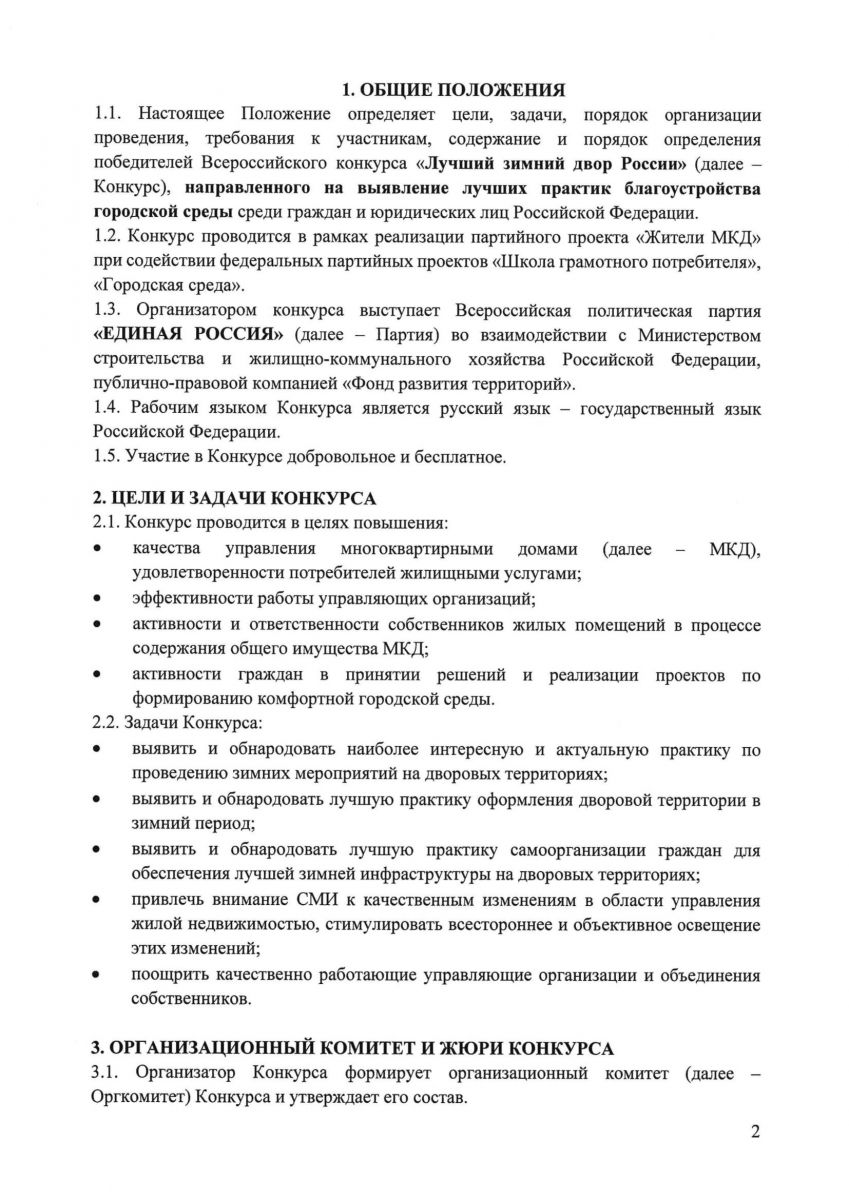 1. ОБЩИЕ ПОЛОЖЕНИЯ

1.1. Настоящее Положение определяет цели, задачи, порядок организации проведения, требования к участникам, содержание и порядок определения победителей Всероссийского конкурса «Лучший зимний двор России» (далее – Конкурс), направленного на выявление лучших практик благоустройства городской среды среди граждан и юридических лиц Российской Федерации.

1.2. Конкурс проводится в рамках реализации партийного проекта «Жители МКД» при содействии федеральных партийных проектов «Школа грамотного потребителя», «Городская среда».

1.3. Организатором конкурса выступает Всероссийская политическая партия «ЕДИНАЯ РОССИЯ» (далее – Партия) во взаимодействии с Министерством строительства и жилищно-коммунального хозяйства Российской Федерации, публично-правовой компанией «Фонд развития территорий».

1.4. Рабочим языком Конкурса является русский язык – государственный язык Российской Федерации.

1.5. Участие в Конкурсе добровольное и бесплатное.

2. ЦЕЛИ И ЗАДАЧИ КОНКУРСА

2.1. Конкурс проводится в целях повышения:

• качества управления многоквартирными домами (далее – МКД), удовлетворенности потребителей жилищными услугами;
• эффективности работы управляющих организаций;
• активности и ответственности собственников жилых помещений в процессе содержания общего имущества МКД;
• активности граждан в принятии решений и реализации проектов по формированию комфортной городской среды.

2.2. Задачи Конкурса:

• выявить и обнародовать наиболее интересную и актуальную практику по проведению зимних мероприятий на дворовых территориях;
• выявить и обнародовать лучшую практику оформления дворовой территории в зимний период;
• выявить и обнародовать лучшую практику самоорганизации граждан для обеспечения лучшей зимней инфраструктуры на дворовых территориях;
• привлечь внимание СМИ к качественным изменениям в области управления жилой недвижимостью, стимулировать всестороннее и объективное освещение этих изменений;
• поощрить качественно работающие управляющие организации и объединения собственников.

3. ОРГАНИЗАЦИОННЫЙ КОМИТЕТ И ЖЮРИ КОНКУРСА

3.1. Организатор Конкурса формирует организационный комитет (далее – Оргкомитет) Конкурса и утверждает его состав.

2